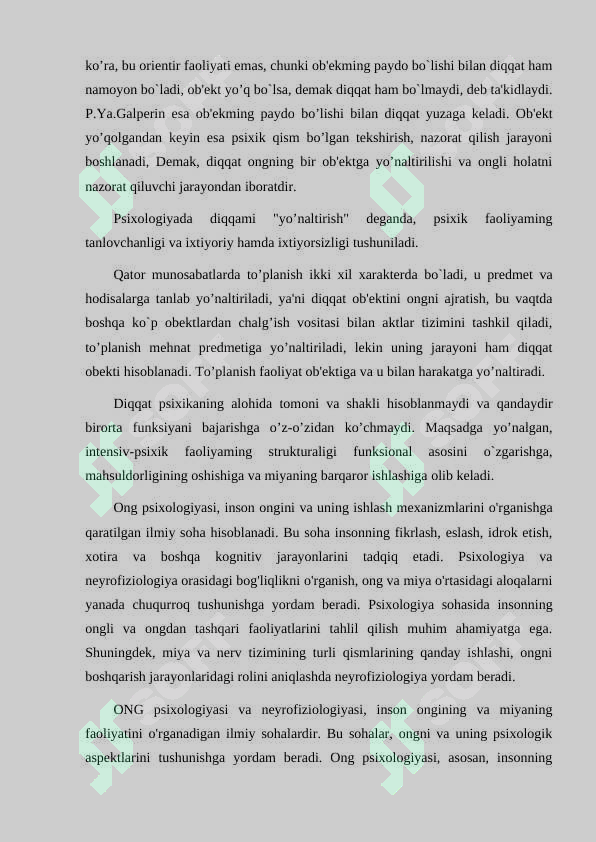 ko’ra, bu orientir faoliyati emas, chunki ob'ekming paydo bo`lishi bilan diqqat ham namoyon bo`ladi, ob'ekt yo’q bo`lsa, demak diqqat ham bo`lmaydi, deb ta'kidlaydi. P.Ya.Galperin esa ob'ekming paydo bo’lishi bilan diqqat yuzaga keladi. Ob'ekt yo’qolgandan keyin esa psixik qism bo’lgan tekshirish, nazorat qilish jarayoni boshlanadi, Demak, diqqat ongning bir ob'ektga yo’naltirilishi va ongli holatni nazorat qiluvchi jarayondan iboratdir.

Psixologiyada diqqami "yo’naltirish" deganda, psixik faoliyaming tanlovchanligi va ixtiyoriy hamda ixtiyorsizligi tushuniladi.

Qator munosabatlarda to’planish ikki xil xarakterda bo`ladi, u predmet va hodisalarga tanlab yo’naltiriladi, ya'ni diqqat ob'ektini ongni ajratish, bu vaqtda boshqa ko`p obektlardan chalg’ish vositasi bilan aktlar tizimini tashkil qiladi, to’planish mehnat predmetiga yo’naltiriladi, lekin uning jarayoni ham diqqat obekti hisoblanadi. To’planish faoliyat ob'ektiga va u bilan harakatga yo’naltiradi.

Diqqat psixikaning alohida tomoni va shakli hisoblanmaydi va qandaydir birorta funksiyani bajarishga o’z-o’zidan ko’chmaydi. Maqsadga yo’nalgan, intensiv-psixik faoliyaming strukturaligi funksional asosini o`zgarishga, mahsuldorligining oshishiga va miyaning barqaror ishlashiga olib keladi.

Ong psixologiyasi, inson ongini va uning ishlash mexanizmlarini o'rganishga qaratilgan ilmiy soha hisoblanadi. Bu soha insonning fikrlash, eslash, idrok etish, xotira va boshqa kognitiv jarayonlarini tadqiq etadi. Psixologiya va neyrofiziologiya orasidagi bog'liqlikni o'rganish, ong va miya o'rtasidagi aloqalarni yanada chuqurroq tushunishga yordam beradi. Psixologiya sohasida insonning ongli va ongdan tashqari faoliyatlarini tahlil qilish muhim ahamiyatga ega. Shuningdek, miya va nerv tizimining turli qismlarining qanday ishlashi, ongni boshqarish jarayonlaridagi rolini aniqlashda neyrofiziologiya yordam beradi.

ONG psixologiyasi va neyrofiziologiyasi, inson ongining va miyaning faoliyatini o'rganadigan ilmiy sohalardir. Bu sohalar, ongni va uning psixologik aspektlarini tushunishga yordam beradi. Ong psixologiyasi, asosan, insonning